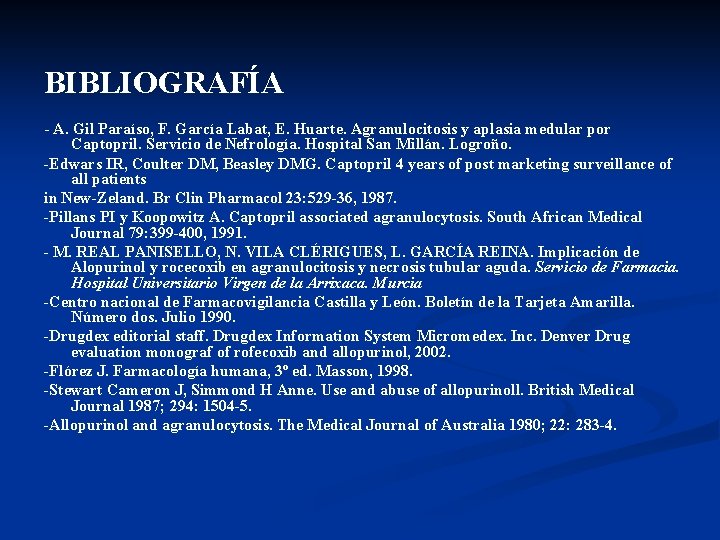 BIBLIOGRAFÍA

- A. Gil Paraíso, F. García Labat, E. Huarte. Agranulocitosis y aplasia medular por Captopril. Servicio de Nefrología. Hospital San Millán. Logroño.

-Edwars IR, Coulter DM, Beasley DMG. Captopril 4 years of post marketing surveillance of all patients

in New-Zeland. Br Clin Pharmacol 23:529-36, 1987.

-Pillans PI y Koopowitz A. Captopril associated agranulocytosis. South African Medical Journal 79:399-400, 1991.

- M. REAL PANISELLO, N. VILA CLÉRIGUES, L. GARCÍA REINA. Implicación de Alopurinol y rocecoxib en agranulocitosis y necrosis tubular aguda. Servicio de Farmacia. Hospital Universitario Virgen de la Arrixaca. Murcia

-Centro nacional de Farmacovigilancia Castilla y León. Boletín de la Tarjeta Amarilla. Número dos. Julio 1990.

-Drugdex editorial staff. Drugdex Information System Micromedex. Inc. Denver Drug evaluation monograf of rofecoxib and allopurinol, 2002.

-Flórez J. Farmacología humana, 3º ed. Masson, 1998.

-Stewart Cameron J, Simmond H Anne. Use and abuse of allopurinoll. British Medical Journal 1987; 294: 1504-5.

-Allopurinol and agranulocytosis. The Medical Journal of Australia 1980; 22: 283-4.